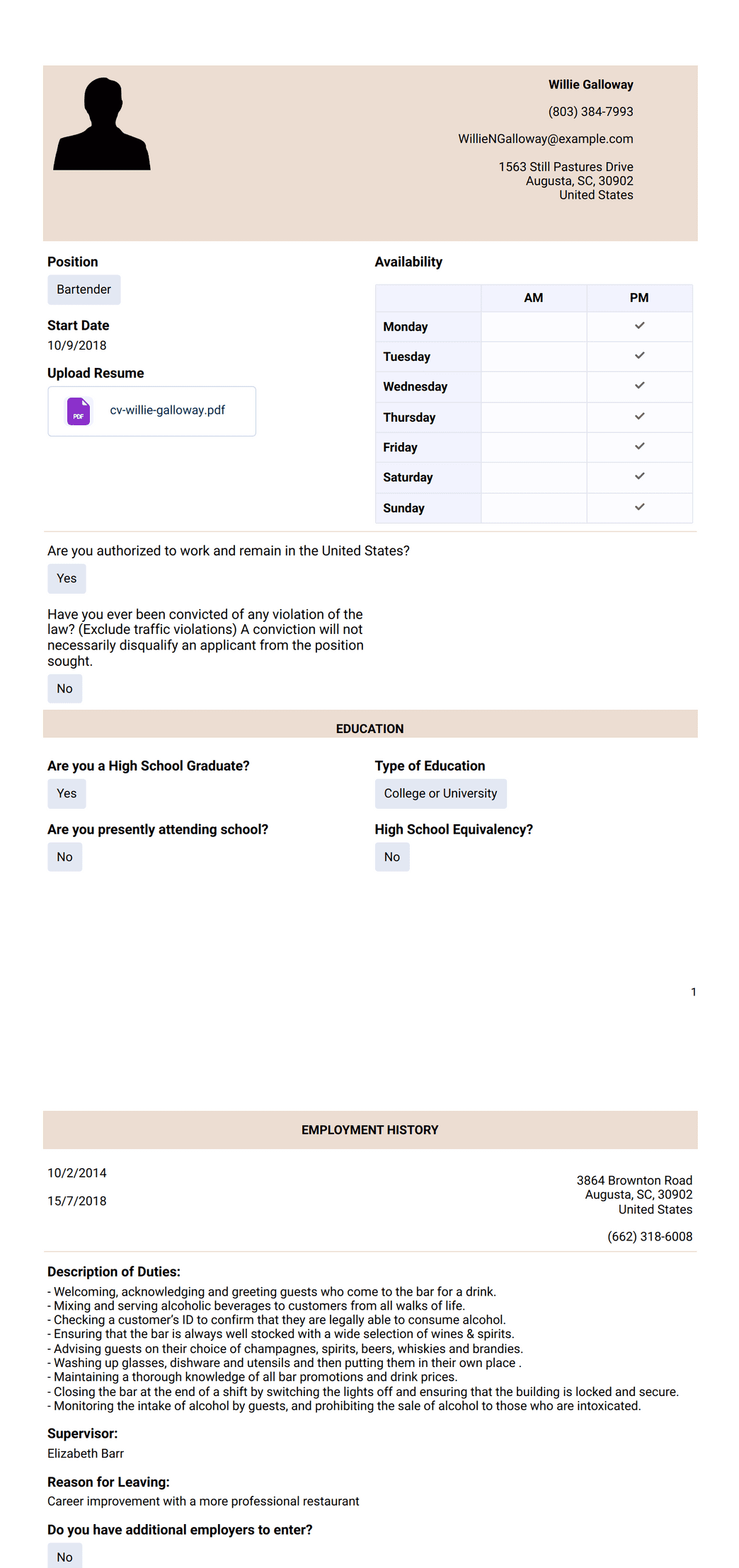 Willie Galloway

(803) 384-7993

WillieNGalloway@example.com

1563 Still Pastures Drive
Augusta, SC, 30902
United States

Position

Bartender

Start Date

10/9/2018

Upload Resume

PDF cv-willie-galloway.pdf

Availability

| | AM | PM |
|---|---|---|
| Monday | | ✓ |
| Tuesday | | ✓ |
| Wednesday | | ✓ |
| Thursday | | ✓ |
| Friday | | ✓ |
| Saturday | | ✓ |
| Sunday | | ✓ |

Are you authorized to work and remain in the United States?

Yes

Have you ever been convicted of any violation of the law? (Exclude traffic violations) A conviction will not necessarily disqualify an applicant from the position sought.

No

EDUCATION

Are you a High School Graduate?

Yes

Are you presently attending school?

No

Type of Education

College or University

High School Equivalency?

No

1

EMPLOYMENT HISTORY

10/2/2014

15/7/2018

3864 Brownton Road
Augusta, SC, 30902
United States

(662) 318-6008

Description of Duties:
- Welcoming, acknowledging and greeting guests who come to the bar for a drink.
- Mixing and serving alcoholic beverages to customers from all walks of life.
- Checking a customer's ID to confirm that they are legally able to consume alcohol.
- Ensuring that the bar is always well stocked with a wide selection of wines & spirits.
- Advising guests on their choice of champagnes, spirits, beers, whiskies and brandies.
- Washing up glasses, dishware and utensils and then putting them in their own place .
- Maintaining a thorough knowledge of all bar promotions and drink prices.
- Closing the bar at the end of a shift by switching the lights off and ensuring that the building is locked and secure.
- Monitoring the intake of alcohol by guests, and prohibiting the sale of alcohol to those who are intoxicated.

Supervisor:
Elizabeth Barr

Reason for Leaving:
Career improvement with a more professional restaurant

Do you have additional employers to enter?

No